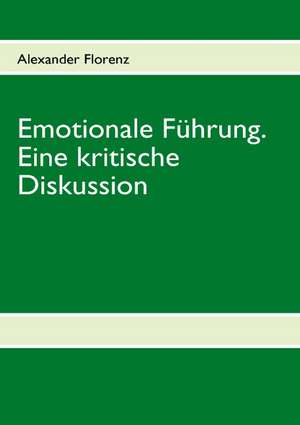 Alexander Florenz

Emotionale Führung. Eine kritische Diskussion